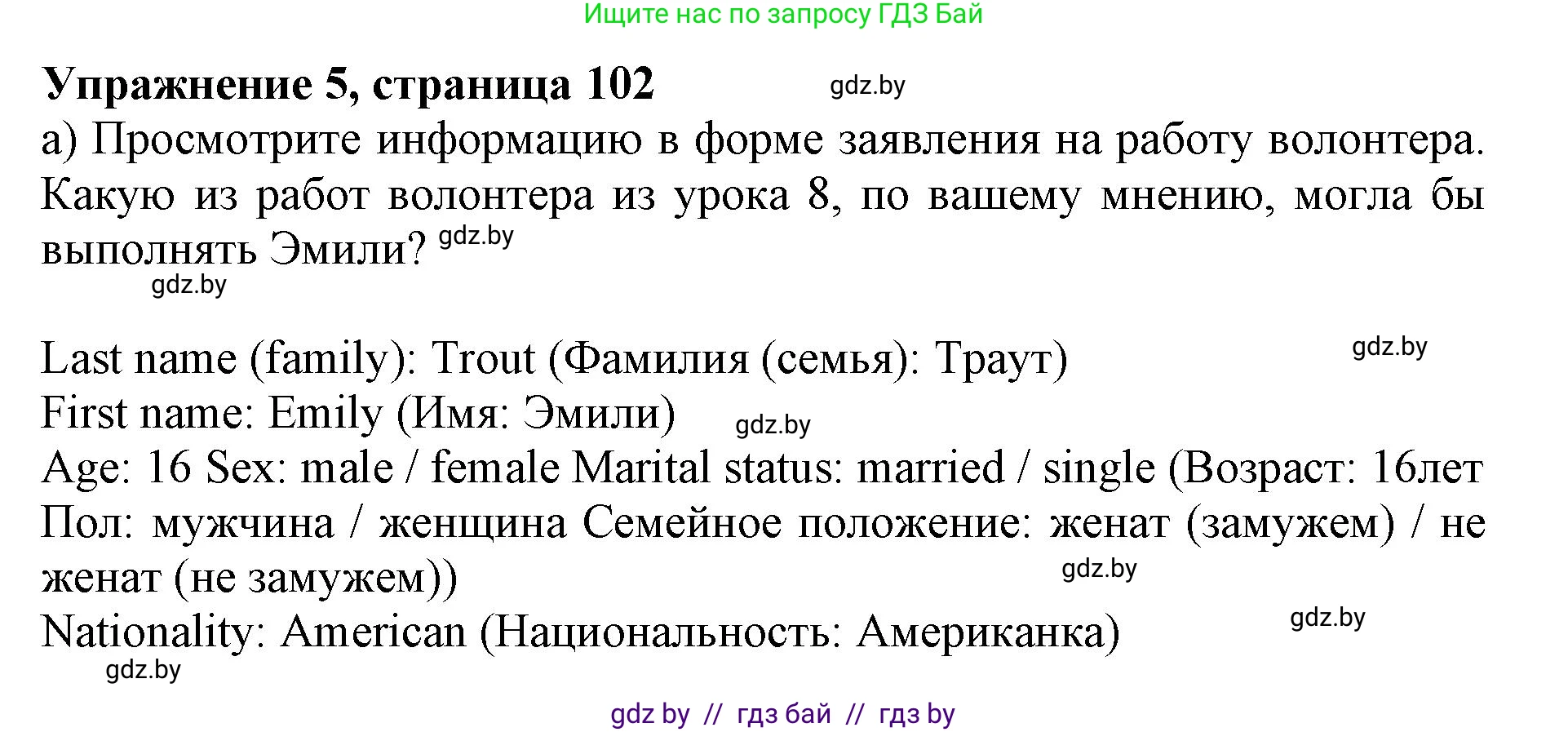 Ищите нас по запросу ГДЗ Бай

**Упражнение 5, страница 102** gdz.by

а) Просмотрите информацию в форме заявления на работу волонтера. Какую из работ волонтера из урока 8, по вашему мнению, могла бы выполнять Эмили? gdz.by

gdz.by

Last name (family): Trout (Фамилия (семья): Траут) gdz.by
First name: Emily (Имя: Эмили) gdz.by
Age: 16 Sex: male / female Marital status: married / single (Возраст: 16лет Пол: мужчина / женщина Семейное положение: женат (замужем) / не женат (не замужем)) gdz.by
Nationality: American (Национальность: Американка) gdz.by
gdz.by

gdz by // гдз бай // гдз by